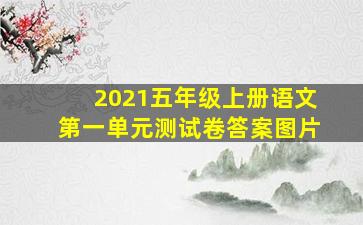 2021五年级上册语文
第一单元测试卷答案图片